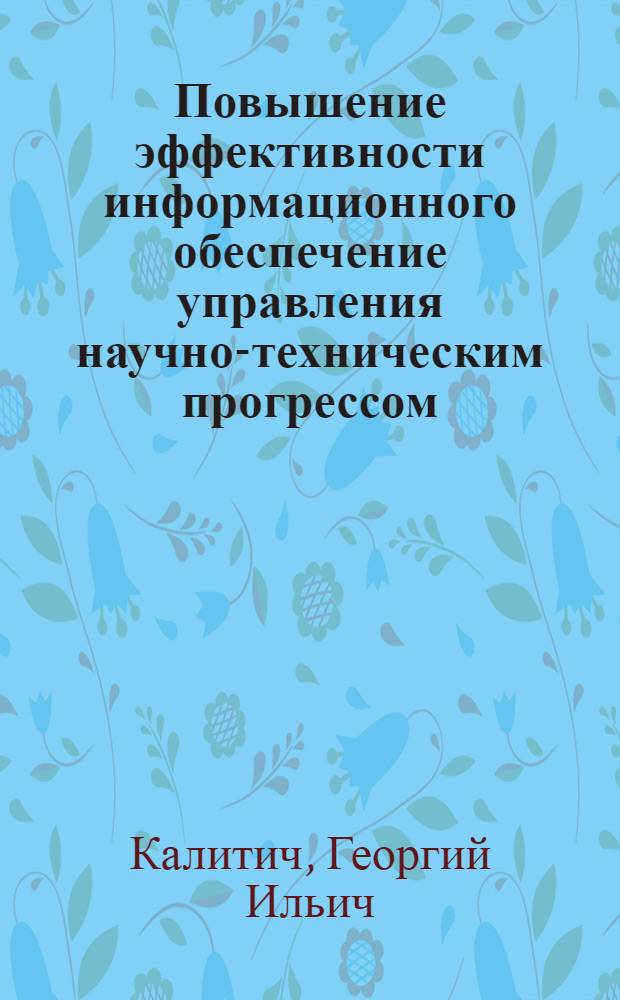 Повышение эффективности информационного обеспечение управления научно-техническим прогрессом

Калитич, Георгий Ильич